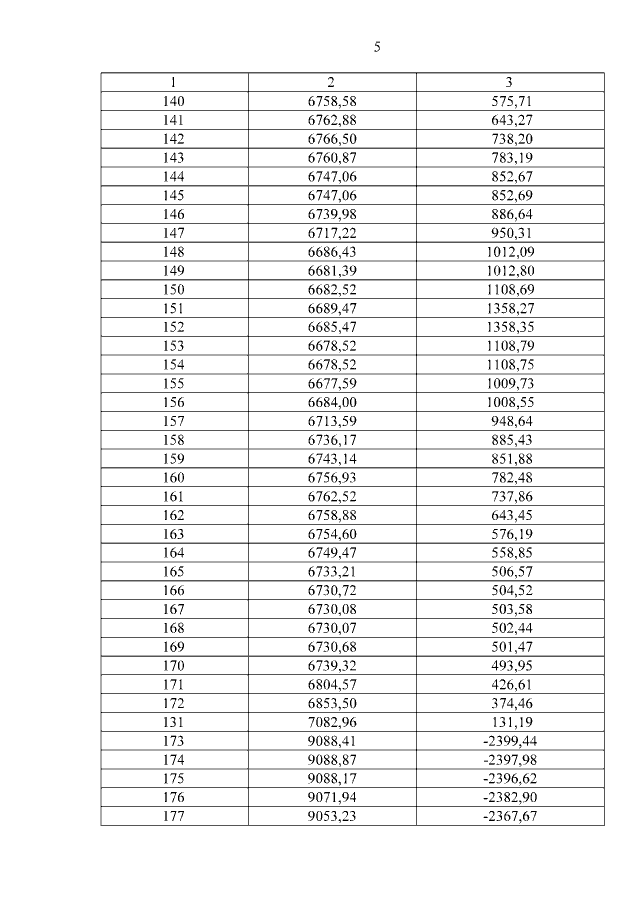 5

| 1 | 2 | 3 |
|---|---|---|
| 140 | 6758,58 | 575,71 |
| 141 | 6762,88 | 643,27 |
| 142 | 6766,50 | 738,20 |
| 143 | 6760,87 | 783,19 |
| 144 | 6747,06 | 852,67 |
| 145 | 6747,06 | 852,69 |
| 146 | 6739,98 | 886,64 |
| 147 | 6717,22 | 950,31 |
| 148 | 6686,43 | 1012,09 |
| 149 | 6681,39 | 1012,80 |
| 150 | 6682,52 | 1108,69 |
| 151 | 6689,47 | 1358,27 |
| 152 | 6685,47 | 1358,35 |
| 153 | 6678,52 | 1108,79 |
| 154 | 6678,52 | 1108,75 |
| 155 | 6677,59 | 1009,73 |
| 156 | 6684,00 | 1008,55 |
| 157 | 6713,59 | 948,64 |
| 158 | 6736,17 | 885,43 |
| 159 | 6743,14 | 851,88 |
| 160 | 6756,93 | 782,48 |
| 161 | 6762,52 | 737,86 |
| 162 | 6758,88 | 643,45 |
| 163 | 6754,60 | 576,19 |
| 164 | 6749,47 | 558,85 |
| 165 | 6733,21 | 506,57 |
| 166 | 6730,72 | 504,52 |
| 167 | 6730,08 | 503,58 |
| 168 | 6730,07 | 502,44 |
| 169 | 6730,68 | 501,47 |
| 170 | 6739,32 | 493,95 |
| 171 | 6804,57 | 426,61 |
| 172 | 6853,50 | 374,46 |
| 131 | 7082,96 | 131,19 |
| 173 | 9088,41 | -2399,44 |
| 174 | 9088,87 | -2397,98 |
| 175 | 9088,17 | -2396,62 |
| 176 | 9071,94 | -2382,90 |
| 177 | 9053,23 | -2367,67 |